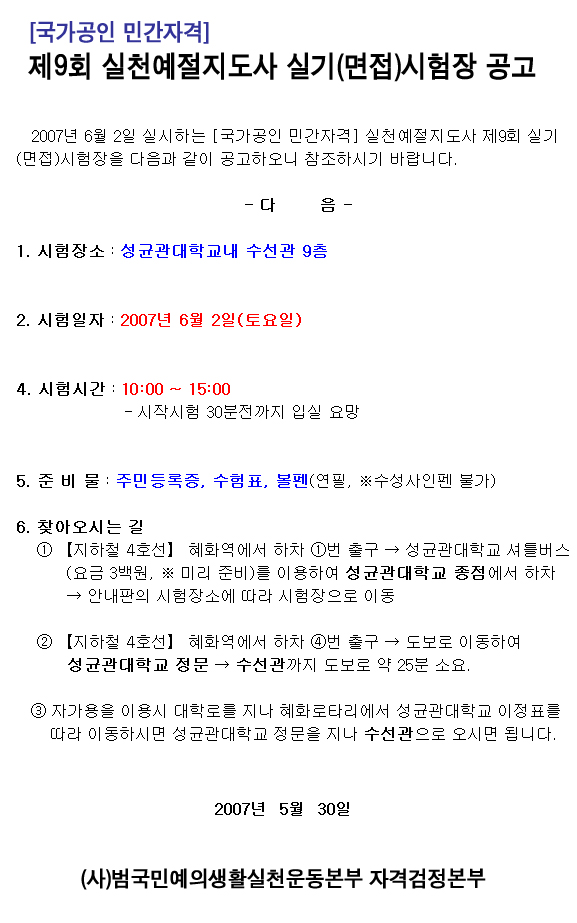 [국가공인 민간자격]
제9회 실천예절지도사 실기(면접)시험장 공고

2007년 6월 2일 실시하는 [국가공인 민간자격] 실천예절지도사 제9회 실기(면접)시험장을 다음과 같이 공고하오니 참조하시기 바랍니다.

- 다 음 -

1. 시험장소 : 성균관대학교내 수선관 9층

2. 시험일자 : 2007년 6월 2일(토요일)

4. 시험시간 : 10:00 ~ 15:00
- 시작시험 30분전까지 입실 요망

5. 준 비 물 : 주민등록증, 수험표, 볼펜(연필, ※수성사인펜 불가)

6. 찾아오시는 길
① 【지하철 4호선】 혜화역에서 하차 ①번 출구 → 성균관대학교 셔틀버스(요금 3백원, ※ 미리 준비)를 이용하여 성균관대학교 종점에서 하차 → 안내판의 시험장소에 따라 시험장으로 이동

② 【지하철 4호선】 혜화역에서 하차 ④번 출구 → 도보로 이동하여 성균관대학교 정문 → 수선관까지 도보로 약 25분 소요.

③ 자가용을 이용시 대학로를 지나 혜화로타리에서 성균관대학교 이정표를 따라 이동하시면 성균관대학교 정문을 지나 수선관으로 오시면 됩니다.

2007년 5월 30일

(사)범국민예의생활실천운동본부 자격검정본부